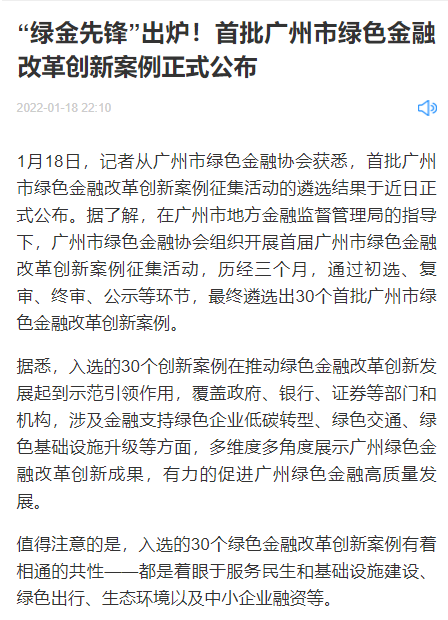 “绿金先锋”出炉！首批广州市绿色金融改革创新案例正式公布

2022-01-18 22:10

1月18日，记者从广州市绿色金融协会获悉，首批广州市绿色金融改革创新案例征集活动的遴选结果于近日正式公布。据了解，在广州市地方金融监督管理局的指导下，广州市绿色金融协会组织开展首届广州市绿色金融改革创新案例征集活动，历经三个月，通过初选、复审、终审、公示等环节，最终遴选出30个首批广州市绿色金融改革创新案例。

据悉，入选的30个创新案例在推动绿色金融改革创新发展起到示范引领作用，覆盖政府、银行、证券等部门和机构，涉及金融支持绿色企业低碳转型、绿色交通、绿色基础设施升级等方面，多维度多角度展示广州绿色金融改革创新成果，有力的促进广州绿色金融高质量发展。

值得注意的是，入选的30个绿色金融改革创新案例有着相通的共性——都是着眼于服务民生和基础设施建设、绿色出行、生态环境以及中小企业融资等。